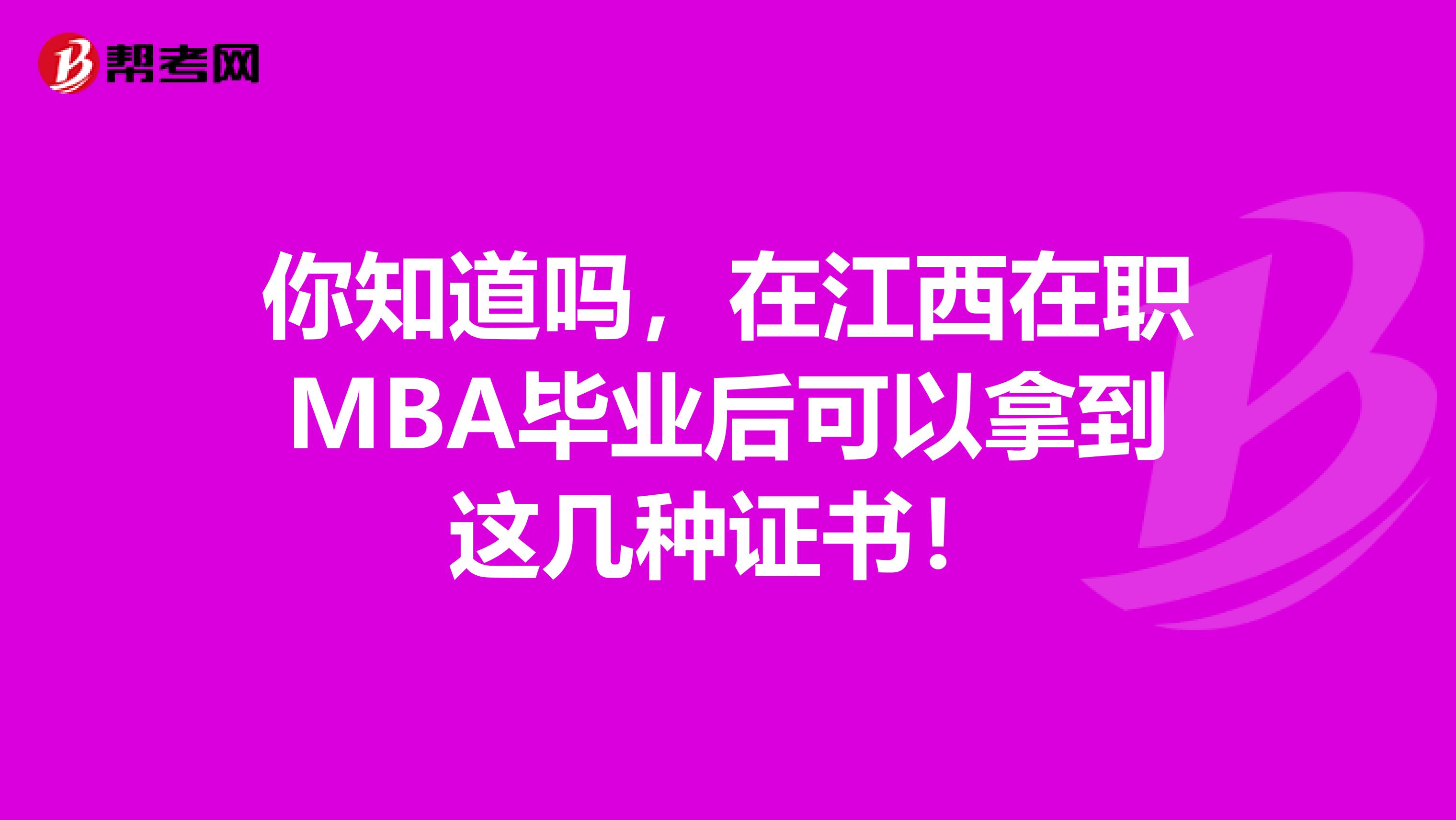 帮考网

你知道吗，在江西在职MBA毕业后可以拿到这几种证书！